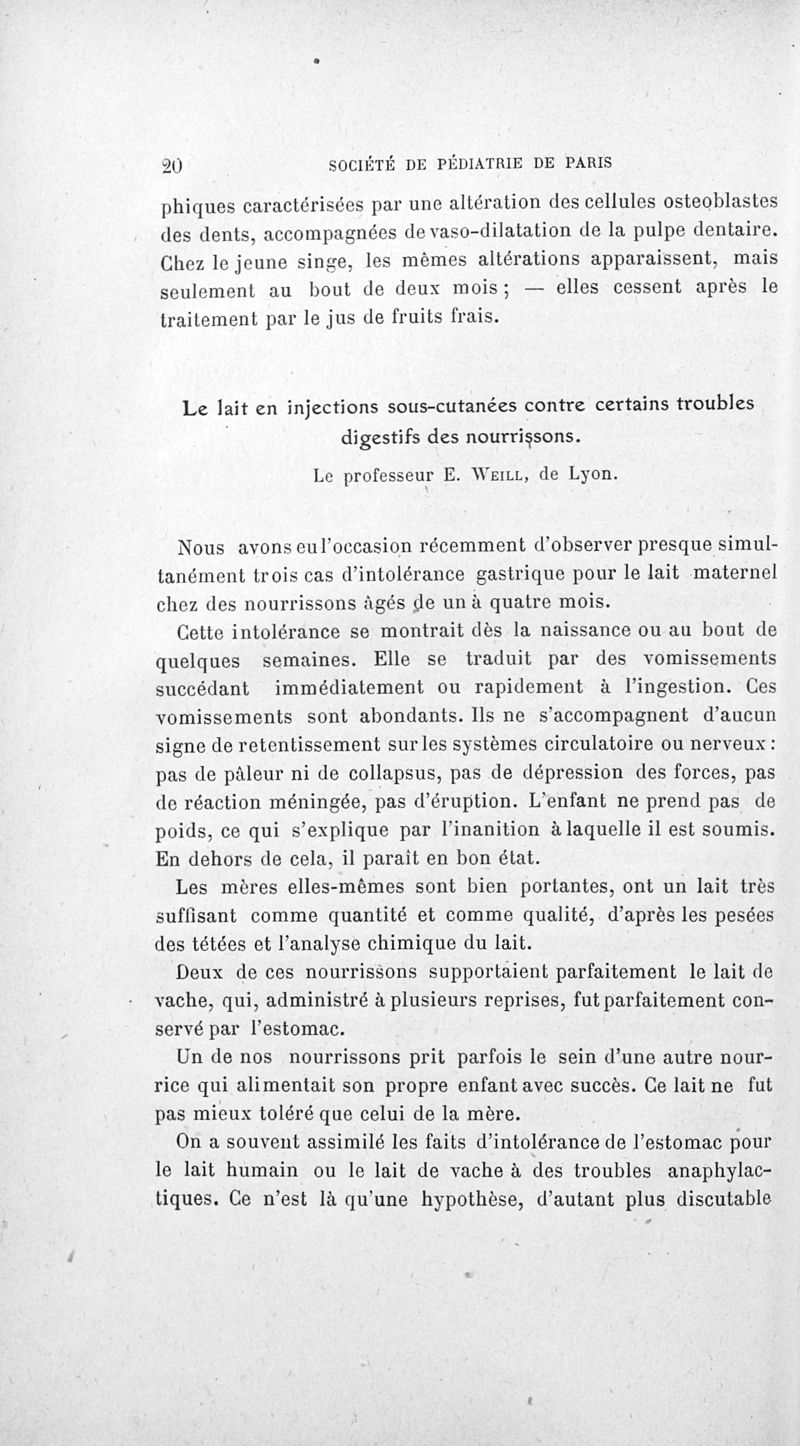 20 SOCIÉTÉ DE PÉDIATRIE DE PARIS

phiques caractérisées par une altération des cellules osteoblastes des dents, accompagnées de vaso-dilatation de la pulpe dentaire. Chez le jeune singe, les mêmes altérations apparaissent, mais seulement au bout de deux mois ; — elles cessent après le traitement par le jus de fruits frais.

Le lait en injections sous-cutanées contre certains troubles digestifs des nourrissons.

Le professeur E. Weill, de Lyon.

Nous avons eu l'occasion récemment d'observer presque simultanément trois cas d'intolérance gastrique pour le lait maternel chez des nourrissons âgés de un à quatre mois.

Cette intolérance se montrait dès la naissance ou au bout de quelques semaines. Elle se traduit par des vomissements succédant immédiatement ou rapidement à l'ingestion. Ces vomissements sont abondants. Ils ne s'accompagnent d'aucun signe de retentissement sur les systèmes circulatoire ou nerveux : pas de pâleur ni de collapsus, pas de dépression des forces, pas de réaction méningée, pas d'éruption. L'enfant ne prend pas de poids, ce qui s'explique par l'inanition à laquelle il est soumis. En dehors de cela, il paraît en bon état.

Les mères elles-mêmes sont bien portantes, ont un lait très suffisant comme quantité et comme qualité, d'après les pesées des tétées et l'analyse chimique du lait.

Deux de ces nourrissons supportaient parfaitement le lait de vache, qui, administré à plusieurs reprises, fut parfaitement conservé par l'estomac.

Un de nos nourrissons prit parfois le sein d'une autre nourrice qui alimentait son propre enfant avec succès. Ce lait ne fut pas mieux toléré que celui de la mère.

On a souvent assimilé les faits d'intolérance de l'estomac pour le lait humain ou le lait de vache à des troubles anaphylactiques. Ce n'est là qu'une hypothèse, d'autant plus discutable